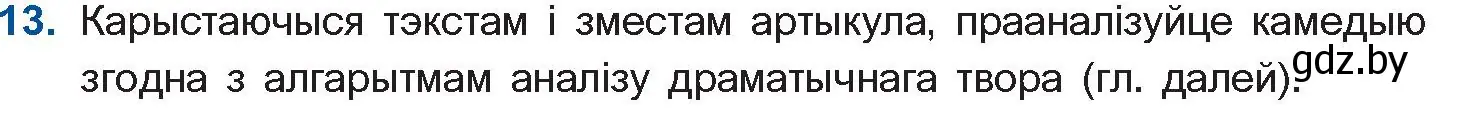 13. Карыстаючыся тэкстам і зместам артыкула, прааналізуйце камедыю згодна з алгарытмам аналізу драматычнага твора (гл. далей).

gdz.by